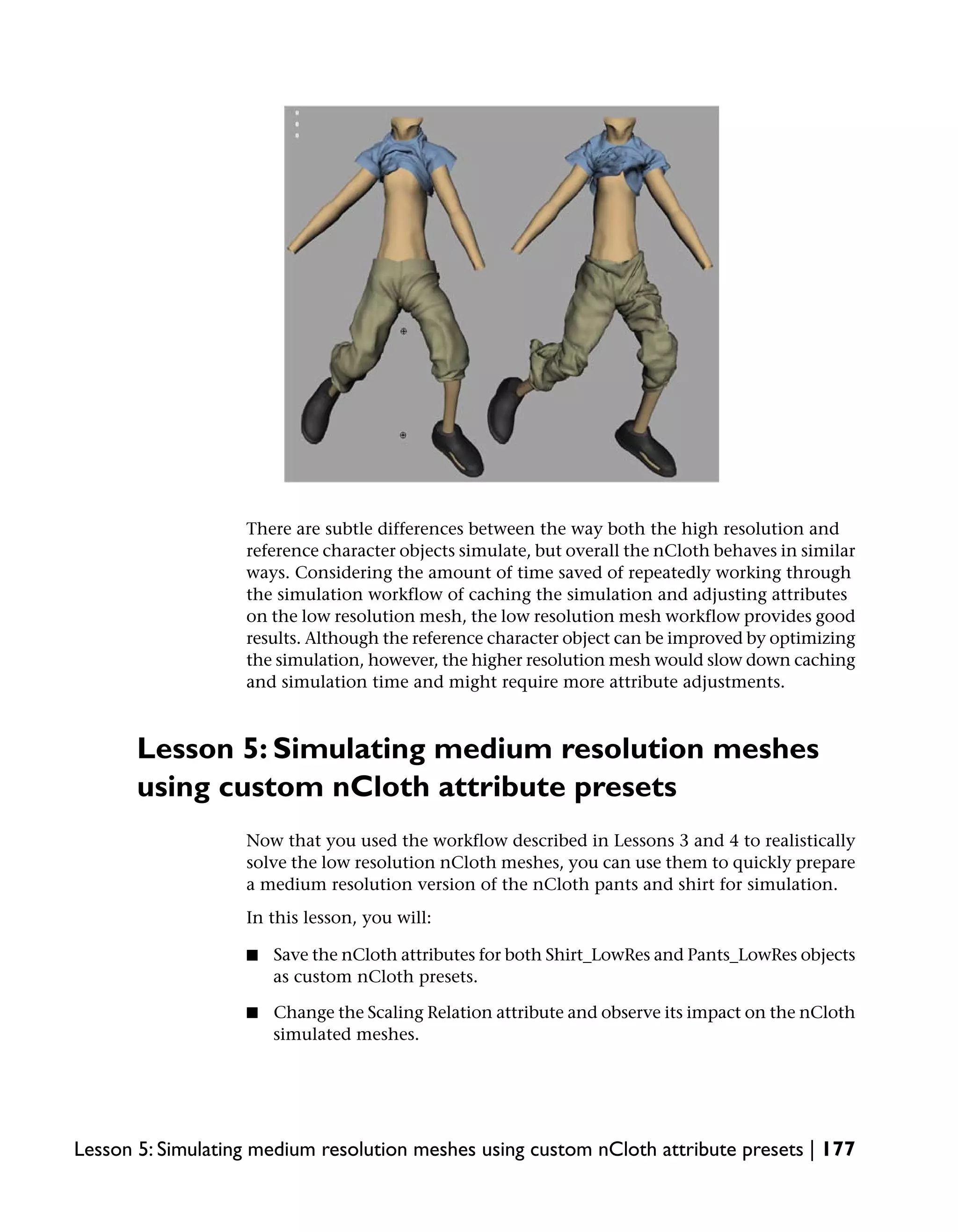 There are subtle differences between the way both the high resolution and reference character objects simulate, but overall the nCloth behaves in similar ways. Considering the amount of time saved of repeatedly working through the simulation workflow of caching the simulation and adjusting attributes on the low resolution mesh, the low resolution mesh workflow provides good results. Although the reference character object can be improved by optimizing the simulation, however, the higher resolution mesh would slow down caching and simulation time and might require more attribute adjustments.

Lesson 5: Simulating medium resolution meshes using custom nCloth attribute presets

Now that you used the workflow described in Lessons 3 and 4 to realistically solve the low resolution nCloth meshes, you can use them to quickly prepare a medium resolution version of the nCloth pants and shirt for simulation.

In this lesson, you will:

■ Save the nCloth attributes for both Shirt_LowRes and Pants_LowRes objects as custom nCloth presets.

■ Change the Scaling Relation attribute and observe its impact on the nCloth simulated meshes.

Lesson 5: Simulating medium resolution meshes using custom nCloth attribute presets | 177